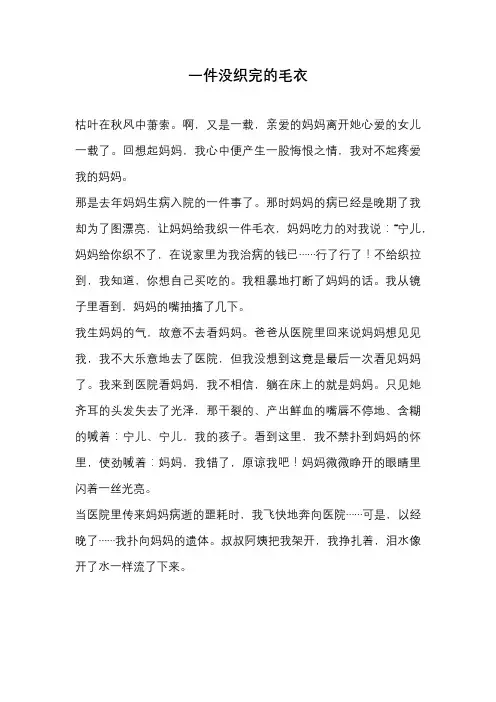 一件没织完的毛衣

枯叶在秋风中萧索。啊，又是一载，亲爱的妈妈离开她心爱的女儿一载了。回想起妈妈，我心中便产生一股悔恨之情，我对不起疼爱我的妈妈。

那是去年妈妈生病入院的一件事了。那时妈妈的病已经是晚期了我却为了图漂亮，让妈妈给我织一件毛衣，妈妈吃力的对我说："宁儿，妈妈给你织不了，在说家里为我治病的钱已……行了行了！不给织拉到，我知道，你想自己买吃的。我粗暴地打断了妈妈的话。我从镜子里看到，妈妈的嘴抽搐了几下。

我生妈妈的气，故意不去看妈妈。爸爸从医院里回来说妈妈想见见我，我不大乐意地去了医院，但我没想到这竟是最后一次看见妈妈了。我来到医院看妈妈，我不相信，躺在床上的就是妈妈。只见她齐耳的头发失去了光泽，那干裂的、产出鲜血的嘴唇不停地、含糊的喊着：宁儿、宁儿，我的孩子。看到这里，我不禁扑到妈妈的怀里，使劲喊着：妈妈，我错了，原谅我吧！妈妈微微睁开的眼睛里闪着一丝光亮。

当医院里传来妈妈病逝的噩耗时，我飞快地奔向医院……可是，以经晚了……我扑向妈妈的遗体。叔叔阿姨把我架开，我挣扎着，泪水像开了水一样流了下来。